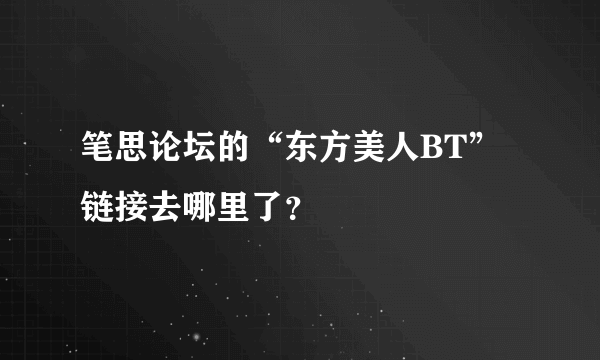 笔思论坛的“东方美人BT”链接去哪里了?